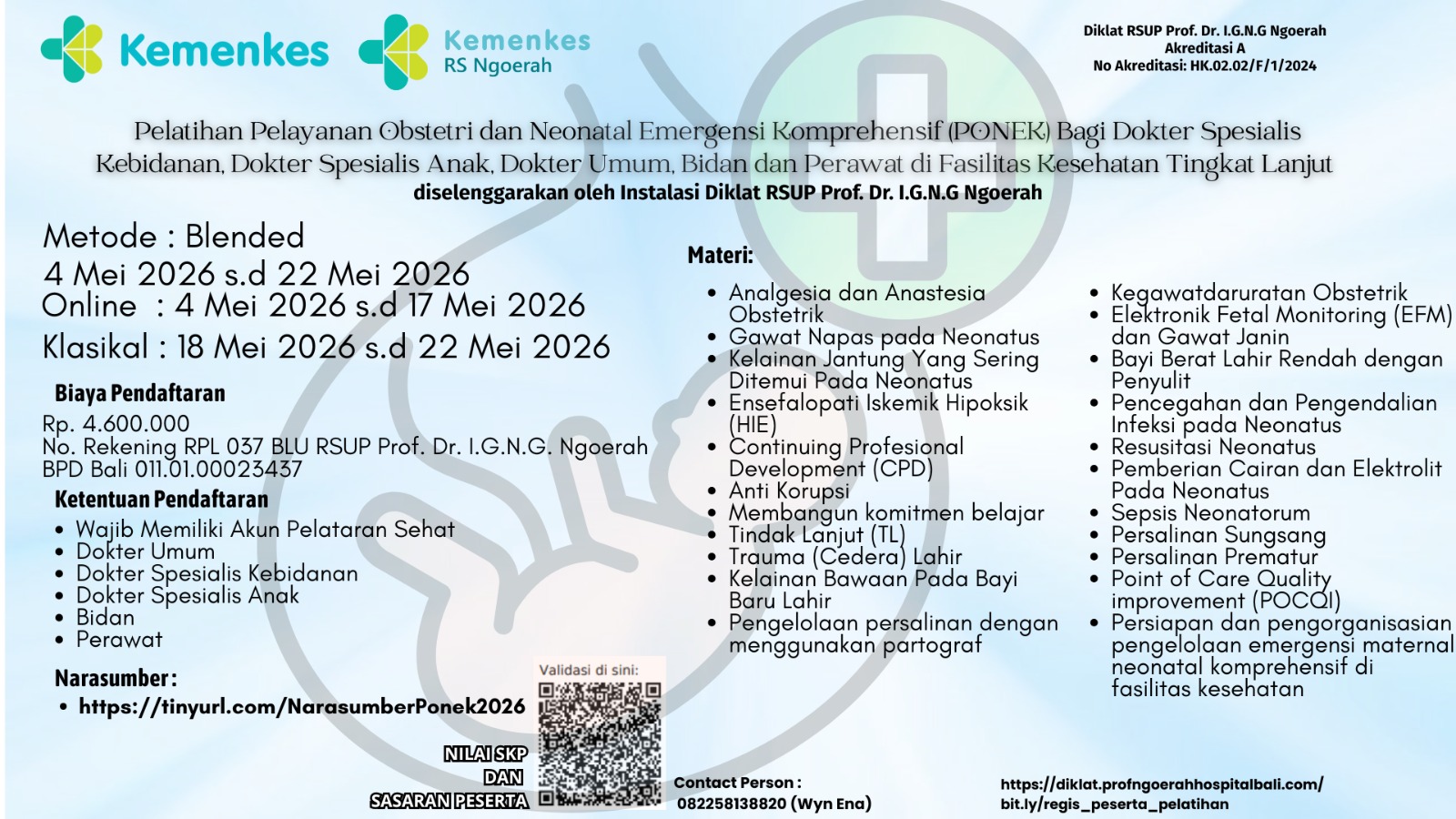 Kemenkes

Kemenkes
RS Ngoerah

Diklat RSUP Prof. Dr. I.G.N.G Ngoerah
Akreditasi A
No Akreditasi: HK.02.02/F/1/2024

Pelatihan Pelayanan Obstetri dan Neonatal Emergensi Komprehensif (PONEK) Bagi Dokter Spesialis Kebidanan, Dokter Spesialis Anak, Dokter Umum, Bidan dan Perawat di Fasilitas Kesehatan Tingkat Lanjut
diselenggarakan oleh Instalasi Diklat RSUP Prof. Dr. I.G.N.G Ngoerah

Metode : Blended
4 Mei 2026 s.d 22 Mei 2026
Online : 4 Mei 2026 s.d 17 Mei 2026
Klasikal : 18 Mei 2026 s.d 22 Mei 2026

Biaya Pendaftaran
Rp. 4.600.000
No. Rekening RPL 037 BLU RSUP Prof. Dr. I.G.N.G. Ngoerah
BPD Bali 011.01.00023437

Ketentuan Pendaftaran
• Wajib Memiliki Akun Pelataran Sehat
• Dokter Umum
• Dokter Spesialis Kebidanan
• Dokter Spesialis Anak
• Bidan
• Perawat

Narasumber:
• https://tinyurl.com/NarasumberPonek2026

Validasi di sini:

NILAI SKP
DAN
SASARAN PESERTA

Materi:
• Analgesia dan Anastesia Obstetrik
• Gawat Napas pada Neonatus
• Kelainan Jantung Yang Sering Ditemui Pada Neonatus
• Ensefalopati Iskemik Hipoksik (HIE)
• Continuing Profesional Development (CPD)
• Anti Korupsi
• Membangun komitmen belajar
• Tindak Lanjut (TL)
• Trauma (Cedera) Lahir
• Kelainan Bawaan Pada Bayi Baru Lahir
• Pengelolaan persalinan dengan menggunakan partograf

• Kegawatdaruratan Obstetrik
• Elektronik Fetal Monitoring (EFM) dan Gawat Janin
• Bayi Berat Lahir Rendah dengan Penyulit
• Pencegahan dan Pengendalian Infeksi pada Neonatus
• Resusitasi Neonatus
• Pemberian Cairan dan Elektrolit Pada Neonatus
• Sepsis Neonatorum
• Persalinan Sungsang
• Persalinan Prematur
• Point of Care Quality improvement (POCQI)
• Persiapan dan pengorganisasian pengelolaan emergensi maternal neonatal komprehensif di fasilitas kesehatan

Contact Person :
082258138820 (Wyn Ena)

https://diklat.profngoerahhospitalbali.com/
bit.ly/regis_peserta_pelatihan